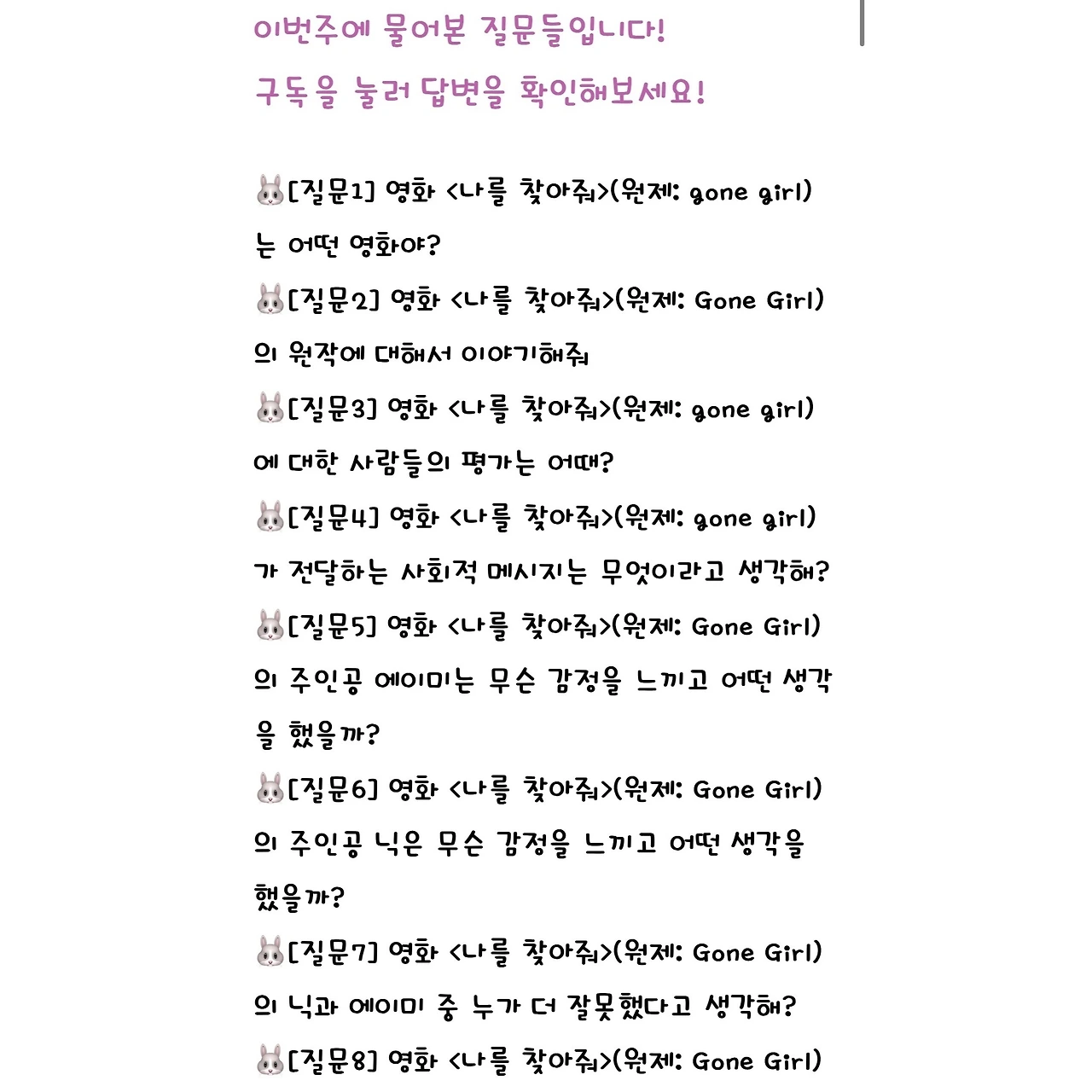 이번주에 물어본 질문들입니다!

구독을 눌러 답변을 확인해보세요!

🐰[질문1] 영화 <나를 찾아줘>(원제: gone girl)는 어떤 영화야?

🐰[질문2] 영화 <나를 찾아줘>(원제: Gone Girl)의 원작에 대해서 이야기해줘

🐰[질문3] 영화 <나를 찾아줘>(원제: gone girl)에 대한 사람들의 평가는 어때?

🐰[질문4] 영화 <나를 찾아줘>(원제: gone girl)가 전달하는 사회적 메시지는 무엇이라고 생각해?

🐰[질문5] 영화 <나를 찾아줘>(원제: Gone Girl)의 주인공 에이미는 무슨 감정을 느끼고 어떤 생각을 했을까?

🐰[질문6] 영화 <나를 찾아줘>(원제: Gone Girl)의 주인공 닉은 무슨 감정을 느끼고 어떤 생각을 했을까?

🐰[질문7] 영화 <나를 찾아줘>(원제: Gone Girl)의 닉과 에이미 중 누가 더 잘못했다고 생각해?

🐰[질문8] 영화 <나를 찾아줘>(원제: Gone Girl)